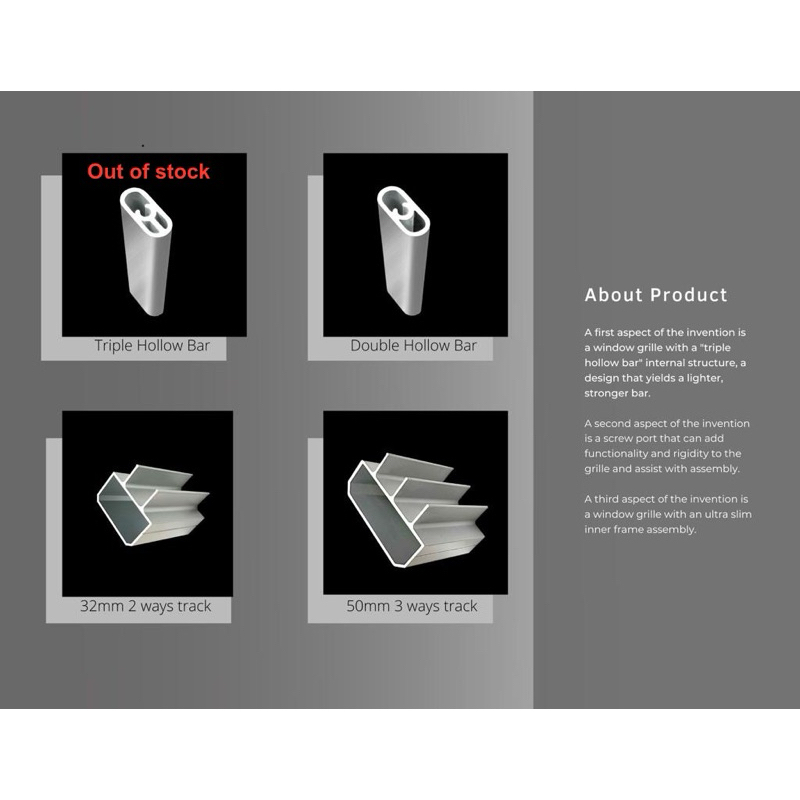 Out of stock

Triple Hollow Bar

Double Hollow Bar

32mm 2 ways track

50mm 3 ways track

About Product

A first aspect of the invention is a window grille with a "triple hollow bar" internal structure, a design that yields a lighter, stronger bar.

A second aspect of the invention is a screw port that can add functionality and rigidity to the grille and assist with assembly.

A third aspect of the invention is a window grille with an ultra slim inner frame assembly.